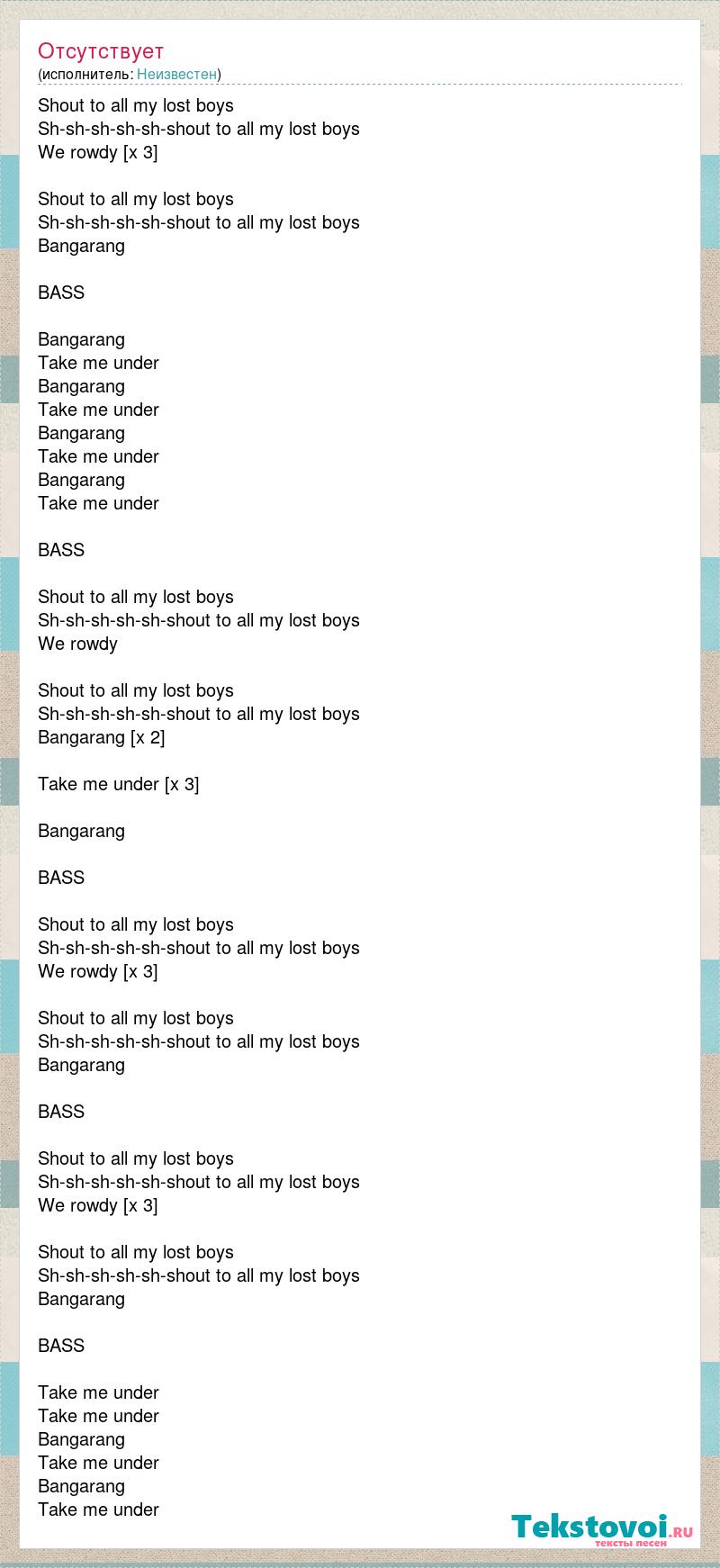 Отсутствует
(исполнитель: Неизвестен)

Shout to all my lost boys
Sh-sh-sh-sh-sh-shout to all my lost boys
We rowdy [x 3]

Shout to all my lost boys
Sh-sh-sh-sh-sh-shout to all my lost boys
Bangarang

BASS

Bangarang
Take me under
Bangarang
Take me under
Bangarang
Take me under
Bangarang
Take me under

BASS

Shout to all my lost boys
Sh-sh-sh-sh-sh-shout to all my lost boys
We rowdy

Shout to all my lost boys
Sh-sh-sh-sh-sh-shout to all my lost boys
Bangarang [x 2]

Take me under [x 3]

Bangarang

BASS

Shout to all my lost boys
Sh-sh-sh-sh-sh-shout to all my lost boys
We rowdy [x 3]

Shout to all my lost boys
Sh-sh-sh-sh-sh-shout to all my lost boys
Bangarang

BASS

Shout to all my lost boys
Sh-sh-sh-sh-sh-shout to all my lost boys
We rowdy [x 3]

Shout to all my lost boys
Sh-sh-sh-sh-sh-shout to all my lost boys
Bangarang

BASS

Take me under
Take me under
Bangarang
Take me under
Bangarang
Take me under

Tekstovoi.RU
тексты песен